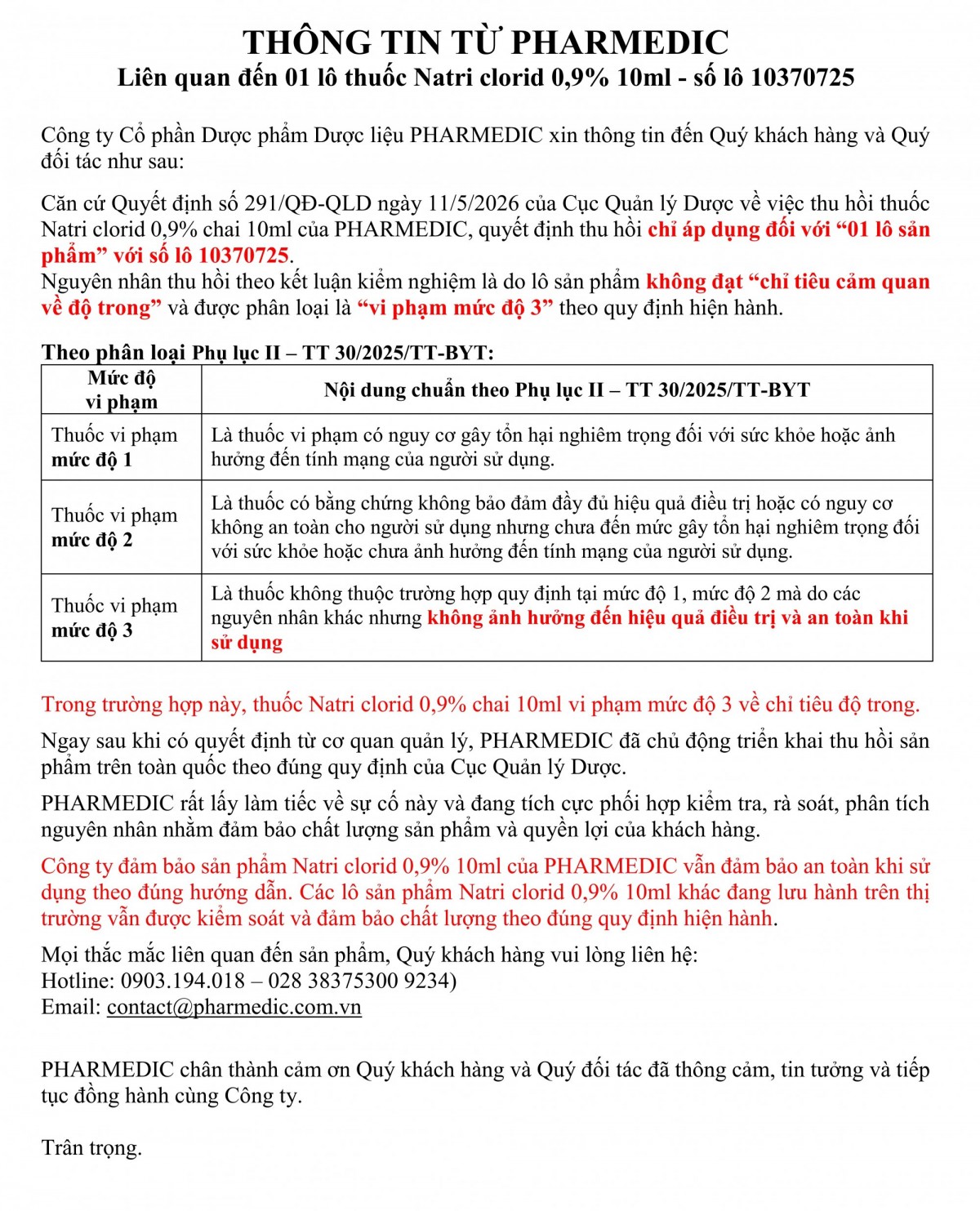 THÔNG TIN TỪ PHARMEDIC
Liên quan đến 01 lô thuốc Natri clorid 0,9% 10ml - số lô 10370725

Công ty Cổ phần Dược phẩm Dược liệu PHARMEDIC xin thông tin đến Quý khách hàng và Quý đối tác như sau:

Căn cứ Quyết định số 291/QĐ-QLD ngày 11/5/2026 của Cục Quản lý Dược về việc thu hồi thuốc Natri clorid 0,9% chai 10ml của PHARMEDIC, quyết định thu hồi chỉ áp dụng đối với “01 lô sản phẩm” với số lô 10370725.
Nguyên nhân thu hồi theo kết luận kiểm nghiệm là do lô sản phẩm không đạt “chỉ tiêu cảm quan về độ trong” và được phân loại là “vi phạm mức độ 3” theo quy định hiện hành.

Theo phân loại Phụ lục II – TT 30/2025/TT-BYT:

| Mức độ vi phạm | Nội dung chuẩn theo Phụ lục II – TT 30/2025/TT-BYT |
|---|---|
| Thuốc vi phạm mức độ 1 | Là thuốc vi phạm có nguy cơ gây tổn hại nghiêm trọng đối với sức khỏe hoặc ảnh hưởng đến tính mạng của người sử dụng. |
| Thuốc vi phạm mức độ 2 | Là thuốc có bằng chứng không bảo đảm đầy đủ hiệu quả điều trị hoặc có nguy cơ không an toàn cho người sử dụng nhưng chưa đến mức gây tổn hại nghiêm trọng đối với sức khỏe hoặc chưa ảnh hưởng đến tính mạng của người sử dụng. |
| Thuốc vi phạm mức độ 3 | Là thuốc không thuộc trường hợp quy định tại mức độ 1, mức độ 2 mà do các nguyên nhân khác nhưng không ảnh hưởng đến hiệu quả điều trị và an toàn khi sử dụng |

Trong trường hợp này, thuốc Natri clorid 0,9% chai 10ml vi phạm mức độ 3 về chỉ tiêu độ trong.

Ngay sau khi có quyết định từ cơ quan quản lý, PHARMEDIC đã chủ động triển khai thu hồi sản phẩm trên toàn quốc theo đúng quy định của Cục Quản lý Dược.

PHARMEDIC rất lấy làm tiếc về sự cố này và đang tích cực phối hợp kiểm tra, rà soát, phân tích nguyên nhân nhằm đảm bảo chất lượng sản phẩm và quyền lợi của khách hàng.

Công ty đảm bảo sản phẩm Natri clorid 0,9% 10ml của PHARMEDIC vẫn đảm bảo an toàn khi sử dụng theo đúng hướng dẫn. Các lô sản phẩm Natri clorid 0,9% 10ml khác đang lưu hành trên thị trường vẫn được kiểm soát và đảm bảo chất lượng theo đúng quy định hiện hành.

Mọi thắc mắc liên quan đến sản phẩm, Quý khách hàng vui lòng liên hệ:
Hotline: 0903.194.018 – 028 38375300 9234)
Email: contact@pharmedic.com.vn

PHARMEDIC chân thành cảm ơn Quý khách hàng và Quý đối tác đã thông cảm, tin tưởng và tiếp tục đồng hành cùng Công ty.

Trân trọng.